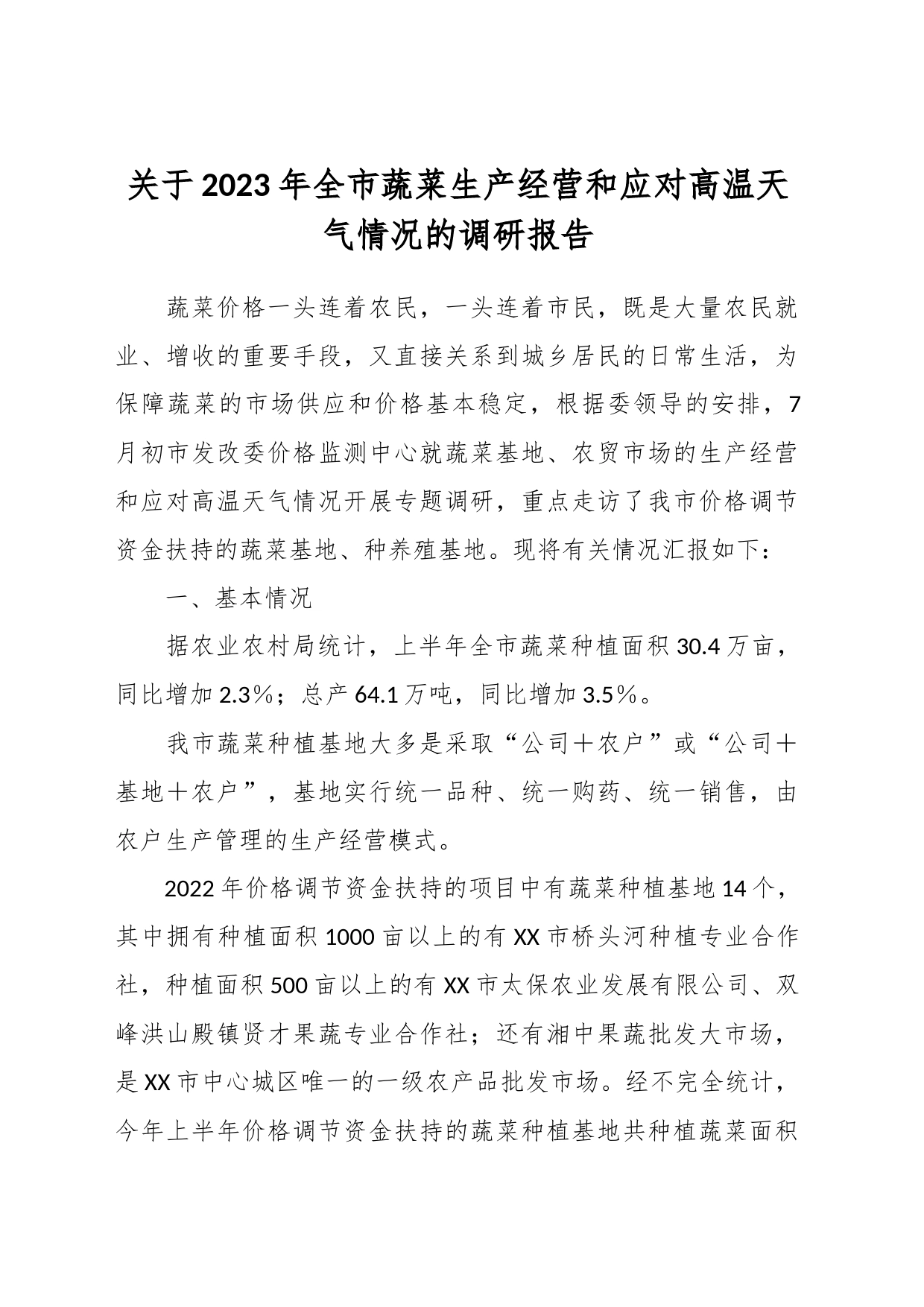 关于2023年全市蔬菜生产经营和应对高温天气情况的调研报告

蔬菜价格一头连着农民，一头连着市民，既是大量农民就业、增收的重要手段，又直接关系到城乡居民的日常生活，为保障蔬菜的市场供应和价格基本稳定，根据委领导的安排，7月初市发改委价格监测中心就蔬菜基地、农贸市场的生产经营和应对高温天气情况开展专题调研，重点走访了我市价格调节资金扶持的蔬菜基地、种养殖基地。现将有关情况汇报如下：

一、基本情况

据农业农村局统计，上半年全市蔬菜种植面积30.4万亩，同比增加2.3％；总产64.1万吨，同比增加3.5％。

我市蔬菜种植基地大多是采取“公司＋农户”或“公司＋基地＋农户”，基地实行统一品种、统一购药、统一销售，由农户生产管理的生产经营模式。

2022年价格调节资金扶持的项目中有蔬菜种植基地14个，其中拥有种植面积1000亩以上的有XX市桥头河种植专业合作社，种植面积500亩以上的有XX市太保农业发展有限公司、双峰洪山殿镇贤才果蔬专业合作社；还有湘中果蔬批发大市场，是XX市中心城区唯一的一级农产品批发市场。经不完全统计，今年上半年价格调节资金扶持的蔬菜种植基地共种植蔬菜面积